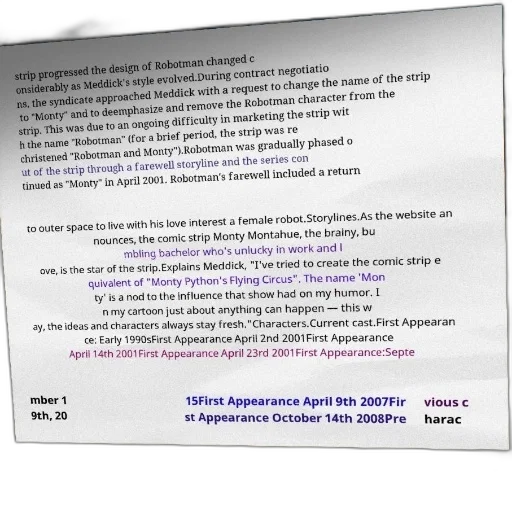 strip progressed the design of Robotman changed c onsiderably as Meddick's style evolved.During contract negotiatio ns, the syndicate approached Meddick with a request to change the name of the strip to "Monty" and to deemphasize and remove the Robotman character from the strip. This was due to an ongoing difficulty in marketing the strip wit h the name "Robotman" (for a brief period, the strip was re christened "Robotman and Monty").Robotman was gradually phased o ut of the strip through a farewell storyline and the series con tinued as "Monty" in April 2001. Robotman's farewell included a return

to outer space to live with his love interest a female robot.Storylines.As the website an nounces, the comic strip Monty Montahue, the brainy, bu mbling bachelor who's unlucky in work and l ove, is the star of the strip.Explains Meddick, "I've tried to create the comic strip e quivalent of "Monty Python's Flying Circus". The name 'Mon ty' is a nod to the influence that show had on my humor. I n my cartoon just about anything can happen — this w ay, the ideas and characters always stay fresh."Characters.Current cast.First Appearan ce: Early 1990sFirst Appearance April 2nd 2001First Appearance April 14th 2001First Appearance April 23rd 2001First Appearance:Septe

mber 1 9th, 20

15First Appearance April 9th 2007Fir st Appearance October 14th 2008Pre

vious c harac